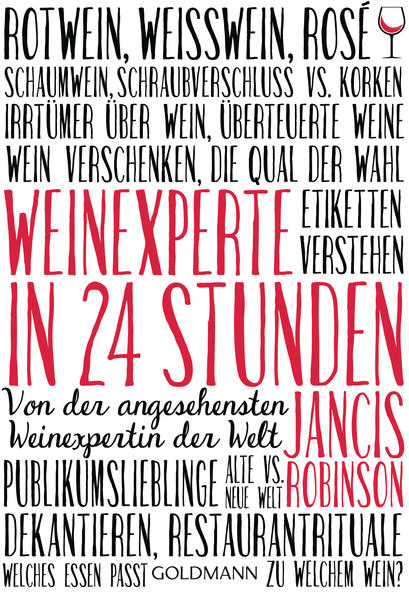 ROTWEIN, WEISSWEIN, ROSÉ
SCHAUMWEIN, SCHRAUBVERSCHLUSS VS. KORKEN
IRRTÜMER ÜBER WEIN, ÜBERTEUERTE WEINE
WEIN VERSCHENKEN, DIE QUAL DER WAHL

WEINEXPERTE ETIKETTEN VERSTEHEN
IN 24 STUNDEN

Von der angesehensten Weinexpertin der Welt

JANCIS ROBINSON

PUBLIKUMSLIEBLINGE ALTE VS. NEUE WELT
DEKANTIEREN, RESTAURANTRITUALE
WELCHES ESSEN PASST GOLDMANN ZU WELCHEM WEIN?